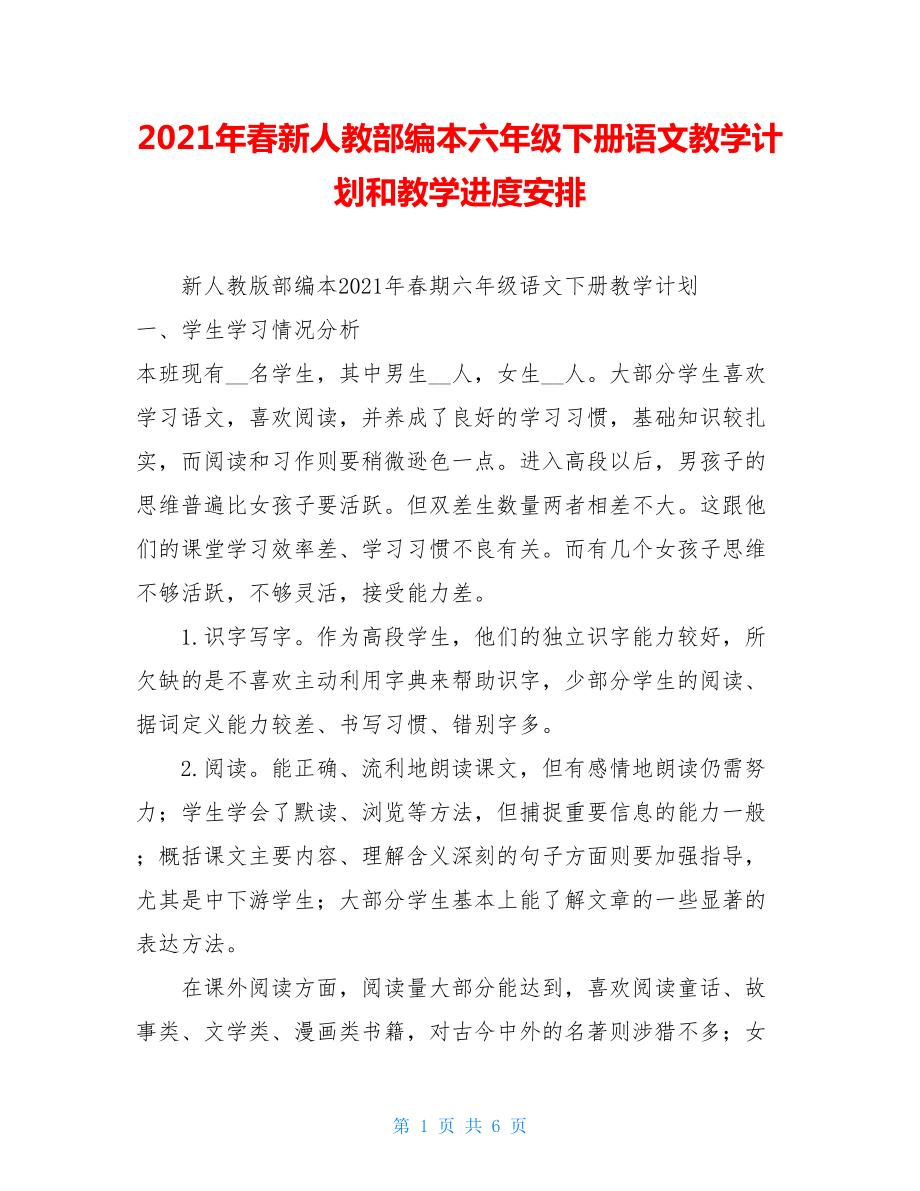 2021年春新人教部编本六年级下册语文教学计划和教学进度安排

新人教版部编本2021年春期六年级语文下册教学计划

一、学生学习情况分析

本班现有__名学生，其中男生__人，女生__人。大部分学生喜欢学习语文，喜欢阅读，并养成了良好的学习习惯，基础知识较扎实，而阅读和习作则要稍微逊色一点。进入高段以后，男孩子的思维普遍比女孩子要活跃。但双差生数量两者相差不大。这跟他们的课堂学习效率差、学习习惯不良有关。而有几个女孩子思维不够活跃，不够灵活，接受能力差。

1.识字写字。作为高段学生，他们的独立识字能力较好，所欠缺的是不喜欢主动利用字典来帮助识字，少部分学生的阅读、据词定义能力较差、书写习惯、错别字多。

2.阅读。能正确、流利地朗读课文，但有感情地朗读仍需努力；学生学会了默读、浏览等方法，但捕捉重要信息的能力一般；概括课文主要内容、理解含义深刻的句子方面则要加强指导，尤其是中下游学生；大部分学生基本上能了解文章的一些显著的表达方法。

在课外阅读方面，阅读量大部分能达到，喜欢阅读童话、故事类、文学类、漫画类书籍，对古今中外的名著则涉猎不多；女

第 1 页 共 6 页